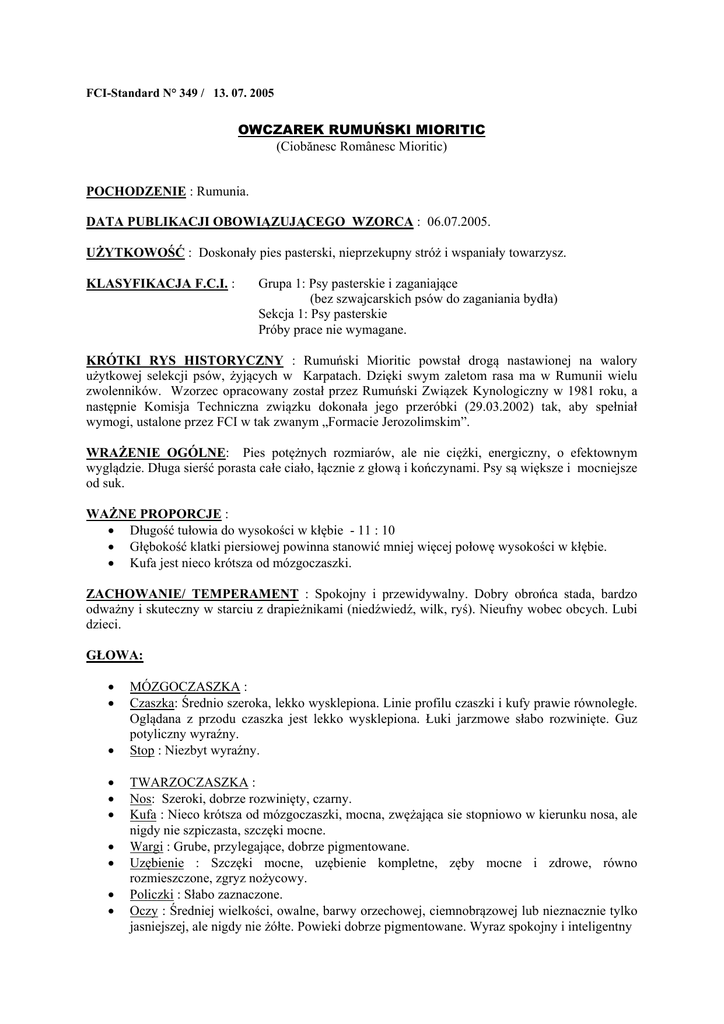 FCI-Standard N° 349 / 13. 07. 2005

OWCZAREK RUMUŃSKI MIORITIC
(Ciobănesc Românesc Mioritic)

POCHODZENIE : Rumunia.

DATA PUBLIKACJI OBOWIĄZUJĄCEGO WZORCA : 06.07.2005.

UŻYTKOWOŚĆ : Doskonały pies pasterski, nieprzekupny stróż i wspaniały towarzysz.

KLASYFIKACJA F.C.I. : Grupa 1: Psy pasterskie i zaganiające
(bez szwajcarskich psów do zaganiania bydła)
Sekcja 1: Psy pasterskie
Próby prace nie wymagane.

KRÓTKI RYS HISTORYCZNY : Rumuński Mioritic powstał drogą nastawionej na walory użytkowej selekcji psów, żyjących w Karpatach. Dzięki swym zaletom rasa ma w Rumunii wielu zwolenników. Wzorzec opracowany został przez Rumuński Związek Kynologiczny w 1981 roku, a następnie Komisja Techniczna związku dokonała jego przeróbki (29.03.2002) tak, aby spełniał wymogi, ustalone przez FCI w tak zwanym „Formacie Jerozolimskim".

WRAŻENIE OGÓLNE: Pies potężnych rozmiarów, ale nie ciężki, energiczny, o efektownym wyglądzie. Długa sierść porasta całe ciało, łącznie z głową i kończynami. Psy są większe i mocniejsze od suk.

WAŻNE PROPORCJE :
• Długość tułowia do wysokości w kłębie - 11 : 10
• Głębokość klatki piersiowej powinna stanowić mniej więcej połowę wysokości w kłębie.
• Kufa jest nieco krótsza od mózgoczaszki.

ZACHOWANIE/ TEMPERAMENT : Spokojny i przewidywalny. Dobry obrońca stada, bardzo odważny i skuteczny w starciu z drapieżnikami (niedźwiedź, wilk, ryś). Nieufny wobec obcych. Lubi dzieci.

GŁOWA:

• MÓZGOCZASZKA :
• Czaszka: Średnio szeroka, lekko wysklepiona. Linie profilu czaszki i kufy prawie równoległe. Oglądana z przodu czaszka jest lekko wysklepiona. Łuki jarzmowe słabo rozwinięte. Guz potyliczny wyraźny.
• Stop : Niezbyt wyraźny.

• TWARZOCZASZKA :
• Nos: Szeroki, dobrze rozwinięty, czarny.
• Kufa : Nieco krótsza od mózgoczaszki, mocna, zwężająca sie stopniowo w kierunku nosa, ale nigdy nie szpiczasta, szczęki mocne.
• Wargi : Grube, przylegające, dobrze pigmentowane.
• Uzębienie : Szczęki mocne, uzębienie kompletne, zęby mocne i zdrowe, równo rozmieszczone, zgryz nożycowy.
• Policzki : Słabo zaznaczone.
• Oczy : Średniej wielkości, owalne, barwy orzechowej, ciemnobrązowej lub nieznacznie tylko jaśniejszej, ale nigdy nie żółte. Powieki dobrze pigmentowane. Wyraz spokojny i inteligentny